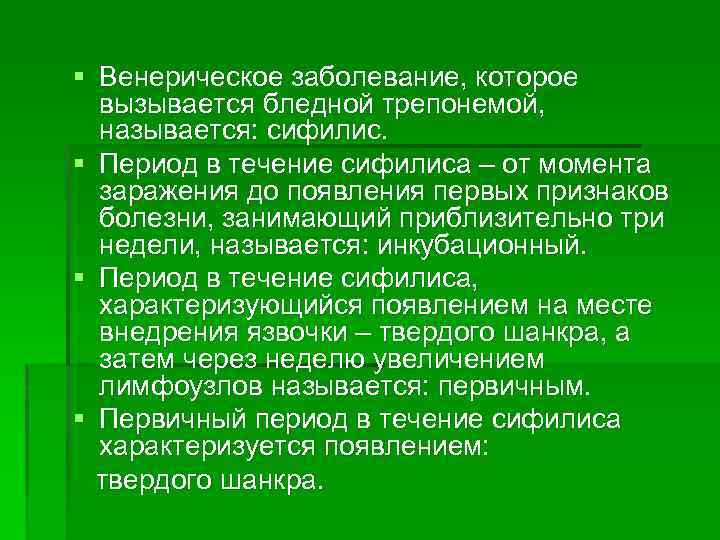 ▪ Венерическое заболевание, которое вызывается бледной трепонемой, называется: сифилис.
▪ Период в течение сифилиса – от момента заражения до появления первых признаков болезни, занимающий приблизительно три недели, называется: инкубационный.
▪ Период в течение сифилиса, характеризующийся появлением на месте внедрения язвочки – твердого шанкра, а затем через неделю увеличением лимфоузлов называется: первичным.
▪ Первичный период в течение сифилиса характеризуется появлением:

твердого шанкра.